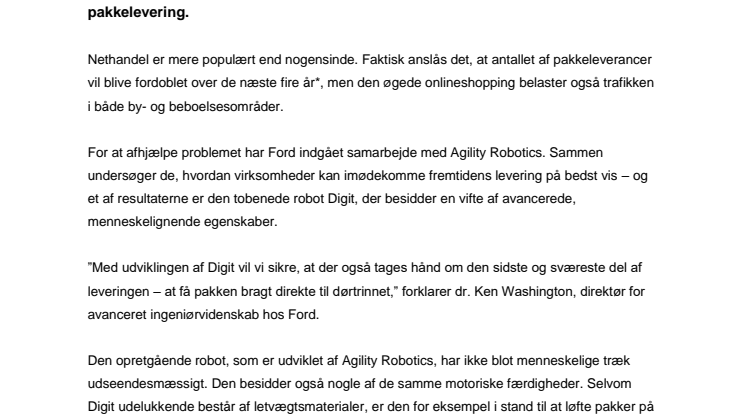 pakkelevering.

Nethandel er mere populært end nogensinde. Faktisk anslås det, at antallet af pakkeleverancer vil blive fordoblet over de næste fire år*, men den øgede onlineshopping belaster også trafikken i både by- og beboelsesområder.

For at afhjælpe problemet har Ford indgået samarbejde med Agility Robotics. Sammen undersøger de, hvordan virksomheder kan imødekomme fremtidens levering på bedst vis – og et af resultaterne er den tobenede robot Digit, der besidder en vifte af avancerede, menneskelignende egenskaber.

"Med udviklingen af Digit vil vi sikre, at der også tages hånd om den sidste og sværeste del af leveringen – at få pakken bragt direkte til dørtrinnet," forklarer dr. Ken Washington, direktør for avanceret ingeniørvidenskab hos Ford.

Den opretgående robot, som er udviklet af Agility Robotics, har ikke blot menneskelige træk udseendesmæssigt. Den besidder også nogle af de samme motoriske færdigheder. Selvom Digit udelukkende består af letvægtsmaterialer, er den for eksempel i stand til at løfte pakker på